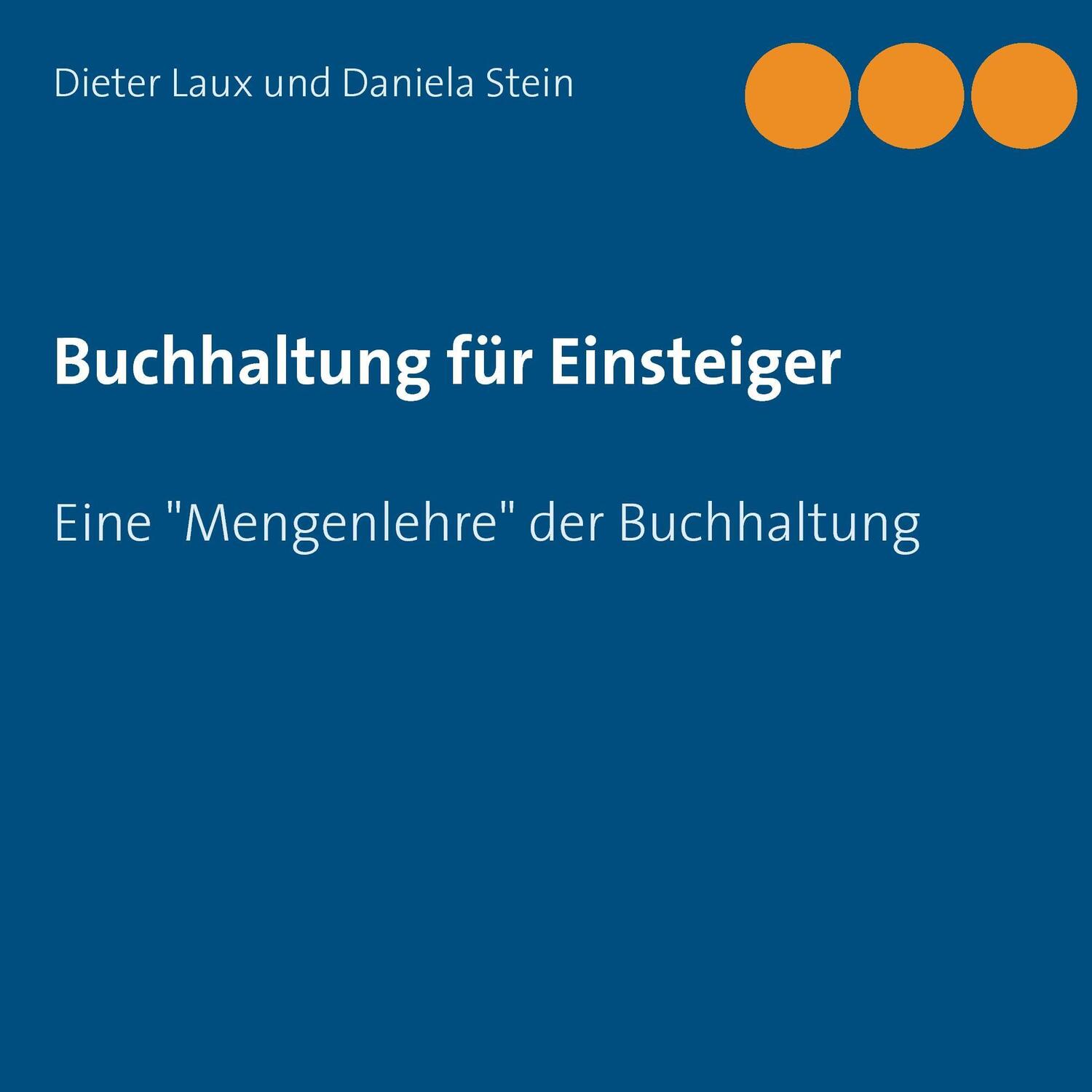 Dieter Laux und Daniela Stein

Buchhaltung für Einsteiger

Eine "Mengenlehre" der Buchhaltung